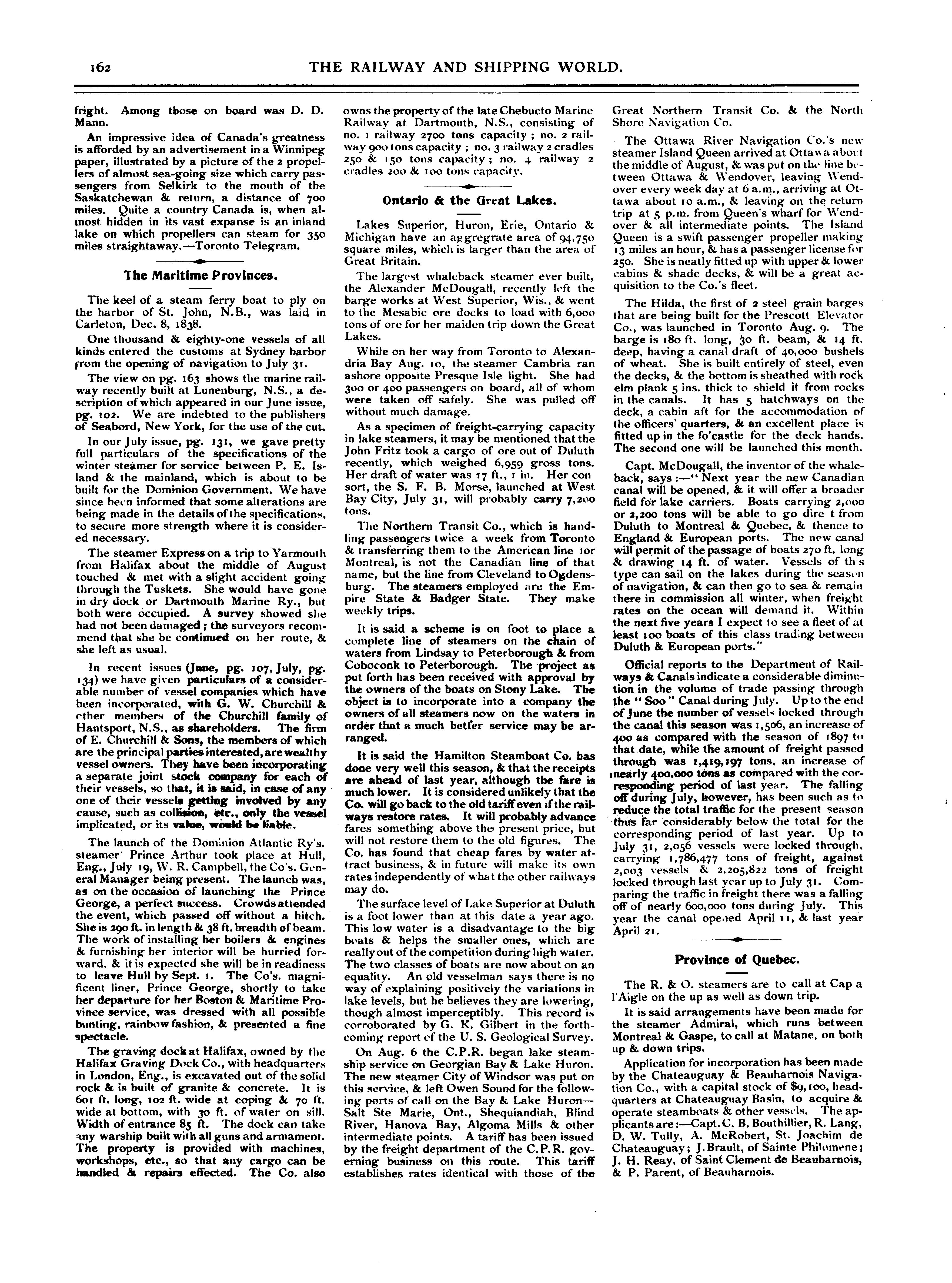 162 THE RAILWAY AND SHIPPING WORLD.

fright. Among those on board was D. D. Mann.

An impressive idea of Canada's greatness is afforded by an advertisement in a Winnipeg paper, illustrated by a picture of the 2 propellers of almost sea-going size which carry passengers from Selkirk to the mouth of the Saskatchewan & return, a distance of 700 miles. Quite a country Canada is, when almost hidden in its vast expanse is an inland lake on which propellers can steam for 350 miles straightaway.—Toronto Telegram.

The Maritime Provinces.

The keel of a steam ferry boat to ply on the harbor of St. John, N.B., was laid in Carleton, Dec. 8, 1838.

One thousand & eighty-one vessels of all kinds entered the customs at Sydney harbor from the opening of navigation to July 31.

The view on pg. 163 shows the marine railway recently built at Lunenburg, N.S., a description of which appeared in our June issue, pg. 102. We are indebted to the publishers of Seabord, New York, for the use of the cut.

In our July issue, pg. 131, we gave pretty full particulars of the specifications of the winter steamer for service between P. E. Island & the mainland, which is about to be built for the Dominion Government. We have since been informed that some alterations are being made in the details of the specifications, to secure more strength where it is considered necessary.

The steamer Express on a trip to Yarmouth from Halifax about the middle of August touched & met with a slight accident going through the Tuskets. She would have gone in dry dock or Dartmouth Marine Ry., but both were occupied. A survey showed she had not been damaged; the surveyors recommend that she be continued on her route, & she left as usual.

In recent issues (June, pg. 107, July, pg. 134) we have given particulars of a considerable number of vessel companies which have been incorporated, with G. W. Churchill & other members of the Churchill family of Hantsport, N.S., as shareholders. The firm of E. Churchill & Sons, the members of which are the principal parties interested, are wealthy vessel owners. They have been incorporating a separate joint stock company for each of their vessels, so that, it is said, in case of any one of their vessels getting involved by any cause, such as collision, etc., only the vessel implicated, or its value, would be liable.

The launch of the Dominion Atlantic Ry's. steamer Prince Arthur took place at Hull, Eng., July 19, W. R. Campbell, the Co's. General Manager being present. The launch was, as on the occasion of launching the Prince George, a perfect success. Crowds attended the event, which passed off without a hitch. She is 290 ft. in length & 38 ft. breadth of beam. The work of installing her boilers & engines & furnishing her interior will be hurried forward, & it is expected she will be in readiness to leave Hull by Sept. 1. The Co's. magnificent liner, Prince George, shortly to take her departure for her Boston & Maritime Province service, was dressed with all possible bunting, rainbow fashion, & presented a fine spectacle.

The graving dock at Halifax, owned by the Halifax Graving Dock Co., with headquarters in London, Eng., is excavated out of the solid rock & is built of granite & concrete. It is 601 ft. long, 102 ft. wide at coping & 70 ft. wide at bottom, with 30 ft. of water on sill. Width of entrance 85 ft. The dock can take any warship built with all guns and armament. The property is provided with machines, workshops, etc., so that any cargo can be handled & repairs effected. The Co. also owns the property of the late Chebucto Marine Railway at Dartmouth, N.S., consisting of no. 1 railway 2700 tons capacity; no. 2 railway 900 tons capacity; no. 3 railway 2 cradles 250 & 150 tons capacity; no. 4 railway 2 cradles 200 & 100 tons capacity.

Ontario & the Great Lakes.

Lakes Superior, Huron, Erie, Ontario & Michigan have an aggregrate area of 94,750 square miles, which is larger than the area of Great Britain.

The largest whaleback steamer ever built, the Alexander McDougall, recently left the barge works at West Superior, Wis., & went to the Mesabic ore docks to load with 6,000 tons of ore for her maiden trip down the Great Lakes.

While on her way from Toronto to Alexandria Bay Aug. 10, the steamer Cambria ran ashore opposite Presque Isle light. She had 300 or 400 passengers on board, all of whom were taken off safely. She was pulled off without much damage.

As a specimen of freight-carrying capacity in lake steamers, it may be mentioned that the John Fritz took a cargo of ore out of Duluth recently, which weighed 6,959 gross tons. Her draft of water was 17 ft., 1 in. Her con sort, the S. F. B. Morse, launched at West Bay City, July 31, will probably carry 7,200 tons.

The Northern Transit Co., which is handling passengers twice a week from Toronto & transferring them to the American line for Montreal, is not the Canadian line of that name, but the line from Cleveland to Ogdensburg. The steamers employed are the Empire State & Badger State. They make weekly trips.

It is said a scheme is on foot to place a complete line of steamers on the chain of waters from Lindsay to Peterborough & from Coboconk to Peterborough. The project as put forth has been received with approval by the owners of the boats on Stony Lake. The object is to incorporate into a company the owners of all steamers now on the waters in order that a much better service may be arranged.

It is said the Hamilton Steamboat Co. has done very well this season, & that the receipts are ahead of last year, although the fare is much lower. It is considered unlikely that the Co. will go back to the old tariff even if the railways restore rates. It will probably advance fares something above the present price, but will not restore them to the old figures. The Co. has found that cheap fares by water attract business, & in future will make its own rates independently of what the other railways may do.

The surface level of Lake Superior at Duluth is a foot lower than at this date a year ago. This low water is a disadvantage to the big boats & helps the smaller ones, which are really out of the competition during high water. The two classes of boats are now about on an equality. An old vesselman says there is no way of explaining positively the variations in lake levels, but he believes they are lowering, though almost imperceptibly. This record is corroborated by G. K. Gilbert in the forthcoming report of the U. S. Geological Survey.

On Aug. 6 the C.P.R. began lake steamship service on Georgian Bay & Lake Huron. The new steamer City of Windsor was put on this service, & left Owen Sound for the following ports of call on the Bay & Lake Huron—Salt Ste Marie, Ont., Shequiandiah, Blind River, Hanova Bay, Algoma Mills & other intermediate points. A tariff has been issued by the freight department of the C.P.R. governing business on this route. This tariff establishes rates identical with those of the Great Northern Transit Co. & the North Shore Navigation Co.

The Ottawa River Navigation Co.'s new steamer Island Queen arrived at Ottawa about the middle of August, & was put on the line between Ottawa & Wendover, leaving Wendover every week day at 6 a.m., arriving at Ottawa about 10 a.m., & leaving on the return trip at 5 p.m. from Queen's wharf for Wendover & all intermediate points. The Island Queen is a swift passenger propeller making 13 miles an hour, & has a passenger license for 250. She is neatly fitted up with upper & lower cabins & shade decks, & will be a great acquisition to the Co.'s fleet.

The Hilda, the first of 2 steel grain barges that are being built for the Prescott Elevator Co., was launched in Toronto Aug. 9. The barge is 180 ft. long, 30 ft. beam, & 14 ft. deep, having a canal draft of 40,000 bushels of wheat. She is built entirely of steel, even the decks, & the bottom is sheathed with rock elm plank 5 ins. thick to shield it from rocks in the canals. It has 5 hatchways on the deck, a cabin aft for the accommodation of the officers' quarters, & an excellent place is fitted up in the fo'castle for the deck hands. The second one will be launched this month.

Capt. McDougall, the inventor of the whaleback, says:—"Next year the new Canadian canal will be opened, & it will offer a broader field for lake carriers. Boats carrying 2,000 or 2,200 tons will be able to go dire t from Duluth to Montreal & Quebec, & thence to England & European ports. The new canal will permit of the passage of boats 270 ft. long & drawing 14 ft. of water. Vessels of th s type can sail on the lakes during the season of navigation, & can then go to sea & remain there in commission all winter, when freight rates on the ocean will demand it. Within the next five years I expect to see a fleet of at least 100 boats of this class trading between Duluth & European ports."

Official reports to the Department of Railways & Canals indicate a considerable diminution in the volume of trade passing through the "Soo" Canal during July. Up to the end of June the number of vessels locked through the canal this season was 1,506, an increase of 400 as compared with the season of 1897 to that date, while the amount of freight passed through was 1,419,197 tons, an increase of nearly 400,000 tons as compared with the corresponding period of last year. The falling off during July, however, has been such as to reduce the total traffic for the present season thus far considerably below the total for the corresponding period of last year. Up to July 31, 2,056 vessels were locked through, carrying 1,786,477 tons of freight, against 2,003 vessels & 2,205,822 tons of freight locked through last year up to July 31. Comparing the traffic in freight there was a falling off of nearly 600,000 tons during July. This year the canal opened April 11, & last year April 21.

Province of Quebec.

The R. & O. steamers are to call at Cap a l'Aigle on the up as well as down trip.

It is said arrangements have been made for the steamer Admiral, which runs between Montreal & Gaspe, to call at Matane, on both up & down trips.

Application for incorporation has been made by the Chateauguay & Beauharnois Navigation Co., with a capital stock of $9,100, headquarters at Chateauguay Basin, to acquire & operate steamboats & other vessels. The applicants are:—Capt. C. B. Bouthillier, R. Lang, D. W. Tully, A. McRobert, St. Joachim de Chateauguay; J. Brault, of Sainte Philomene; J. H. Reay, of Saint Clement de Beauharnois, & P. Parent, of Beauharnois.